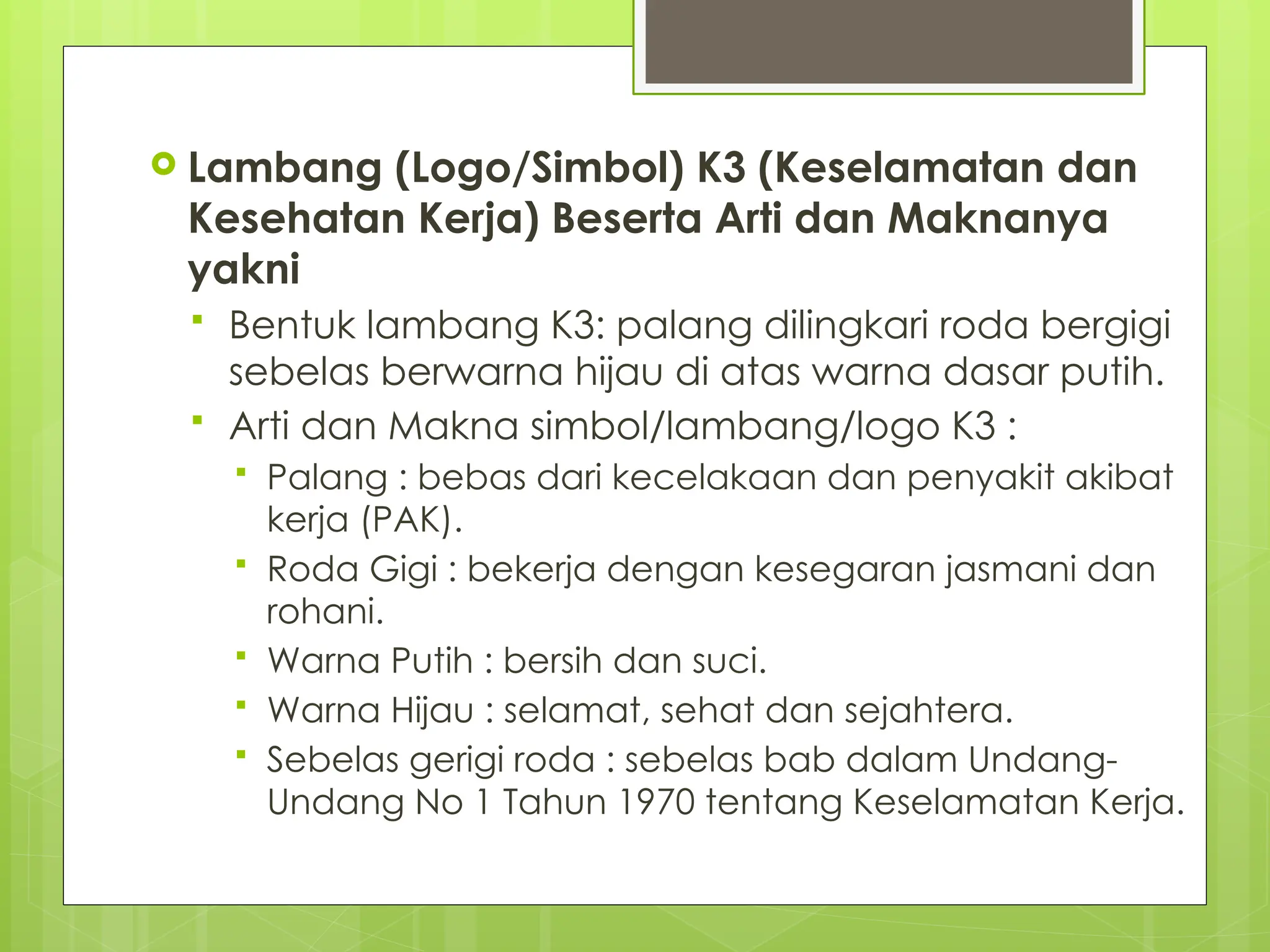 Lambang (Logo/Simbol) K3 (Keselamatan dan Kesehatan Kerja) Beserta Arti dan Maknanya yakni

Bentuk lambang K3: palang dilingkari roda bergigi sebelas berwarna hijau di atas warna dasar putih.

Arti dan Makna simbol/lambang/logo K3 :

Palang : bebas dari kecelakaan dan penyakit akibat kerja (PAK).

Roda Gigi : bekerja dengan kesegaran jasmani dan rohani.

Warna Putih : bersih dan suci.

Warna Hijau : selamat, sehat dan sejahtera.

Sebelas gerigi roda : sebelas bab dalam Undang-Undang No 1 Tahun 1970 tentang Keselamatan Kerja.